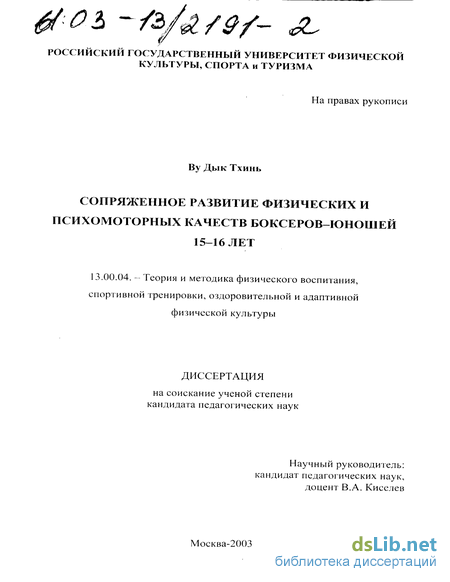 61:03-13/2191-2

РОССИЙСКИЙ ГОСУДАРСТВЕННЫЙ УНИВЕРСИТЕТ ФИЗИЧЕСКОЙ КУЛЬТУРЫ, СПОРТА и ТУРИЗМА

На правах рукописи

Ву Дык Тхинь

СОПРЯЖЕННОЕ РАЗВИТИЕ ФИЗИЧЕСКИХ И ПСИХОМОТОРНЫХ КАЧЕСТВ БОКСЕРОВ–ЮНОШЕЙ 15–16 ЛЕТ

13.00.04. – Теория и методика физического воспитания, спортивной тренировки, оздоровительной и адаптивной физической культуры

ДИССЕРТАЦИЯ
на соискание ученой степени
кандидата педагогических наук

Научный руководитель:
кандидат педагогических наук,
доцент В.А. Киселев

Москва-2003

dsLib.net
библиотека диссертаций